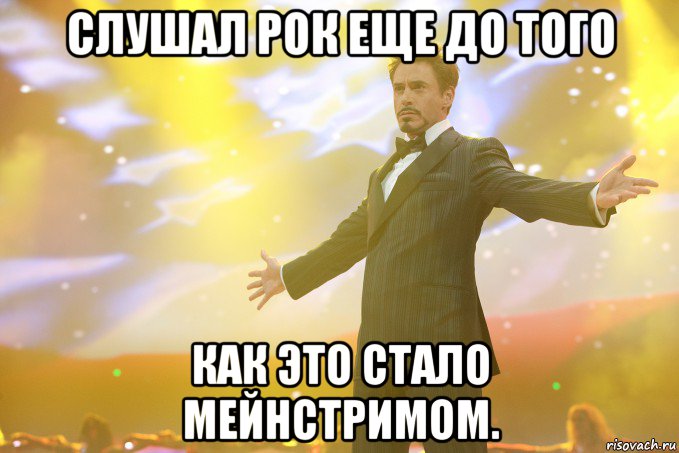 СЛУШАЛ РОК ЕЩЕ ДО ТОГО

КАК ЭТО СТАЛО МЕЙНСТРИМОМ.

risovach.ru